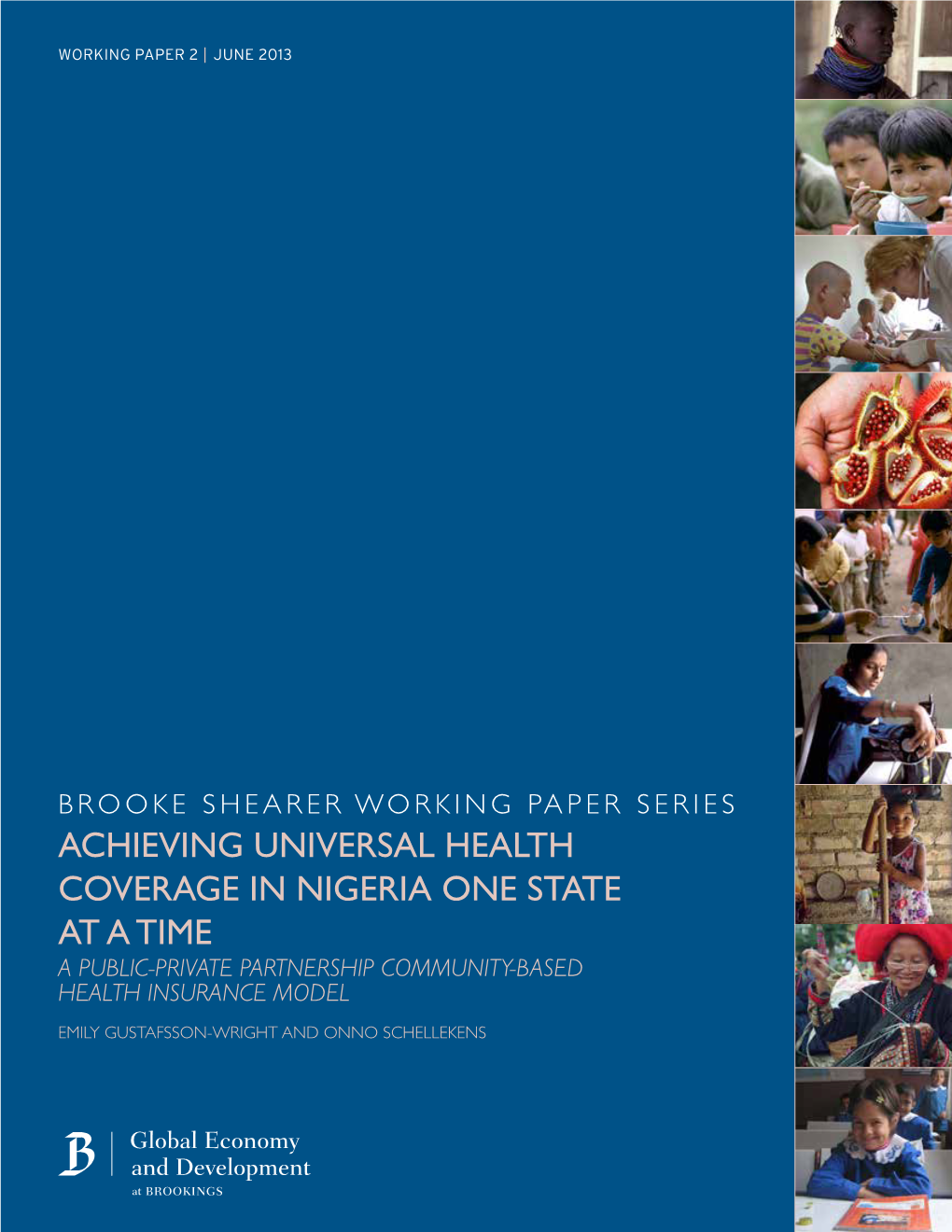 WORKING PAPER 2 | JUNE 2013

BROOKE SHEARER WORKING PAPER SERIES

ACHIEVING UNIVERSAL HEALTH COVERAGE IN NIGERIA ONE STATE AT A TIME

A PUBLIC-PRIVATE PARTNERSHIP COMMUNITY-BASED HEALTH INSURANCE MODEL

EMILY GUSTAFSSON-WRIGHT AND ONNO SCHELLEKENS

B | Global Economy and Development at BROOKINGS